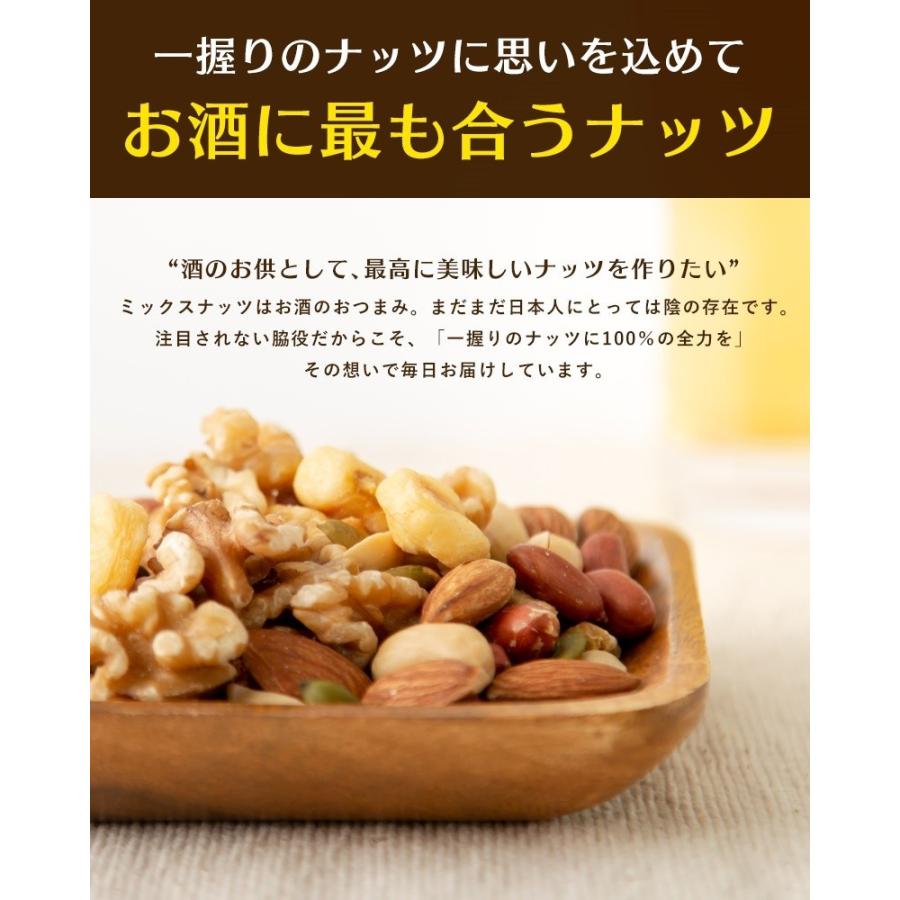 一握りのナッツに思いを込めて
お酒に最も合うナッツ

“酒のお供として、最高に美味しいナッツを作りたい”
ミックスナッツはお酒のおつまみ。まだまだ日本人にとっては陰の存在です。
注目されない脇役だからこそ、「一握りのナッツに100%の全力を」
その想いで毎日お届けしています。